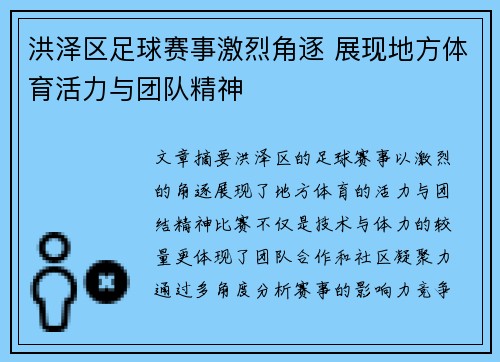 洪泽区足球赛事激烈角逐 展现地方体育活力与团队精神

文章摘要洪泽区的足球赛事以激烈的角逐展现了地方体育的活力与团结精神比赛不仅是技术与体力的较量更体现了团队合作和社区凝聚力通过多角度分析赛事的影响力竞争